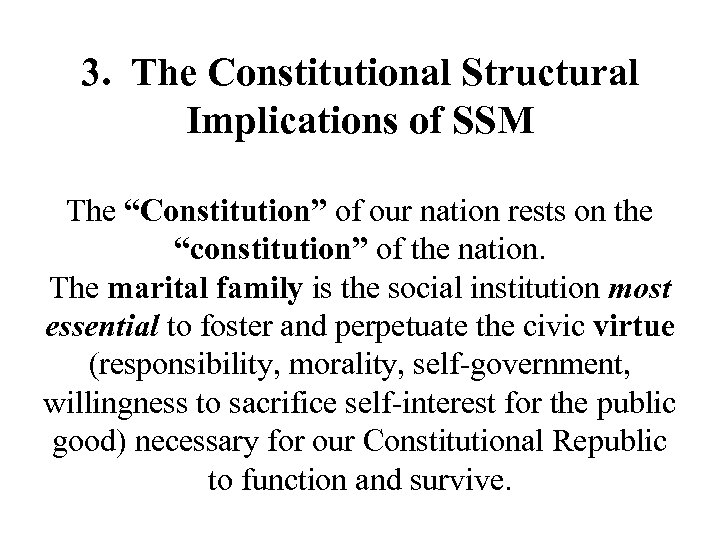 3. The Constitutional Structural Implications of SSM

The “Constitution” of our nation rests on the “constitution” of the nation.
The marital family is the social institution most essential to foster and perpetuate the civic virtue (responsibility, morality, self-government, willingness to sacrifice self-interest for the public good) necessary for our Constitutional Republic to function and survive.